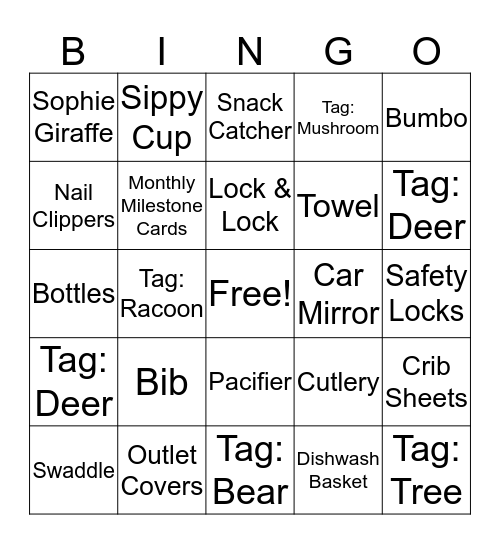 | B | I | N | G | O |
|---|---|---|---|---|
| Sophie Giraffe | Sippy Cup | Snack Catcher | Tag: Mushroom | Bumbo |
| Nail Clippers | Monthly Milestone Cards | Lock & Lock | Towel | Tag: Deer |
| Bottles | Tag: Racoon | Free! | Car Mirror | Safety Locks |
| Tag: Deer | Bib | Pacifier | Cutlery | Crib Sheets |
| Swaddle | Outlet Covers | Tag: Bear | Dishwash Basket | Tag: Tree |